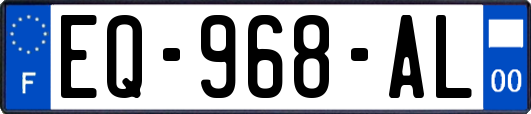 F
EQ-968-AL
00